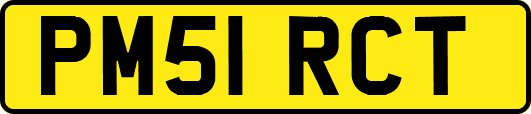 PM51 RCT